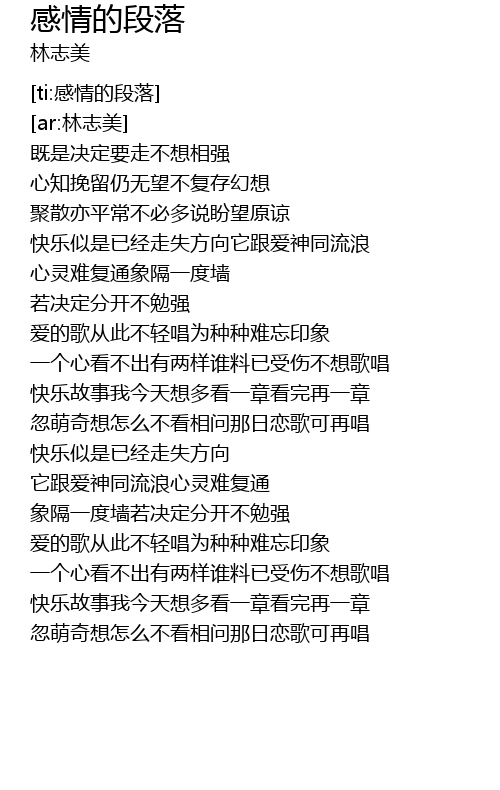 感情的段落
林志美

[ti:感情的段落]
[ar:林志美]
既是决定要走不想相强
心知挽留仍无望不复存幻想
聚散亦平常不必多说盼望原谅
快乐似是已经走失方向它跟爱神同流浪
心灵难复通象隔一度墙
若决定分开不勉强
爱的歌从此不轻唱为种种难忘印象
一个心看不出有两样谁料已受伤不想歌唱
快乐故事我今天想多看一章看完再一章
忽萌奇想怎么不看相问那日恋歌可再唱
快乐似是已经走失方向
它跟爱神同流浪心灵难复通
象隔一度墙若决定分开不勉强
爱的歌从此不轻唱为种种难忘印象
一个心看不出有两样谁料已受伤不想歌唱
快乐故事我今天想多看一章看完再一章
忽萌奇想怎么不看相问那日恋歌可再唱